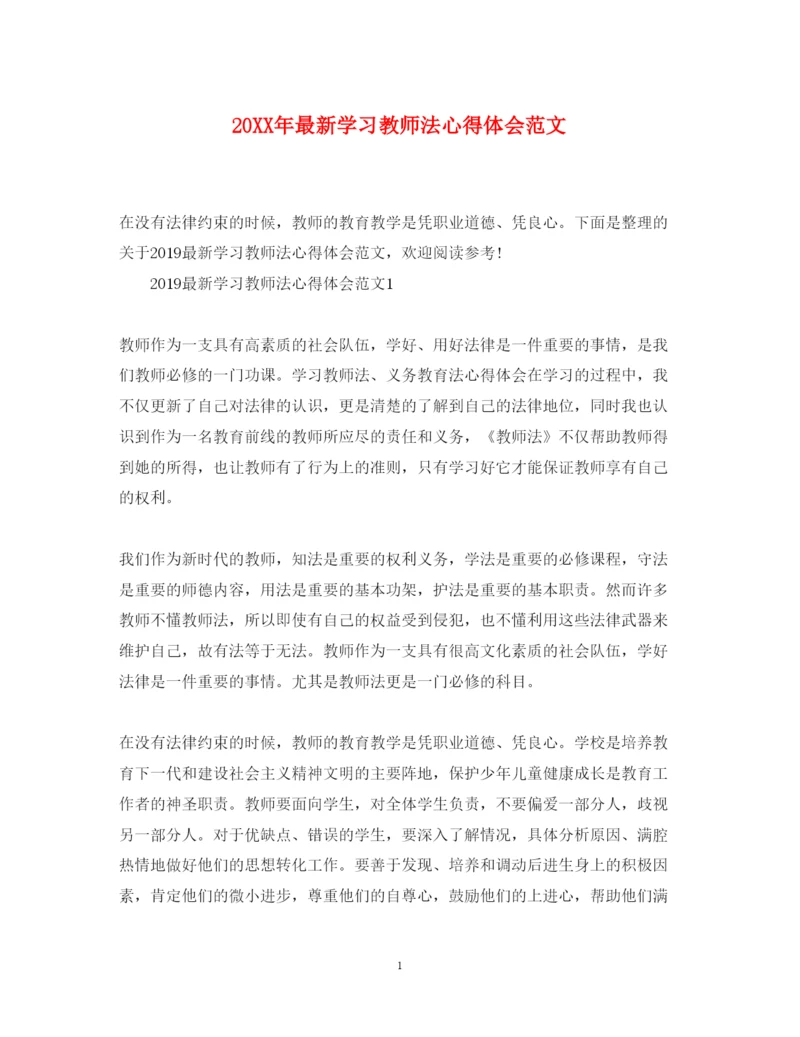 20XX年最新学习教师法心得体会范文

在没有法律约束的时候，教师的教育教学是凭职业道德、凭良心。下面是整理的关于2019最新学习教师法心得体会范文，欢迎阅读参考！

2019最新学习教师法心得体会范文1

教师作为一支具有高素质的社会队伍，学好、用好法律是一件重要的事情，是我们教师必修的一门功课。学习教师法、义务教育法心得体会在学习的过程中，我不仅更新了自己对法律的认识，更是清楚的了解到自己的法律地位，同时我也认识到作为一名教育前线的教师所应尽的责任和义务，《教师法》不仅帮助教师得到她的所得，也让教师有了行为上的准则，只有学习好它才能保证教师享有自己的权利。

我们作为新时代的教师，知法是重要的权利义务，学法是重要的必修课程，守法是重要的师德内容，用法是重要的基本功架，护法是重要的基本职责。然而许多教师不懂教师法，所以即使有自己的权益受到侵犯，也不懂利用这些法律武器来维护自己，故有法等于无法。教师作为一支具有很高文化素质的社会队伍，学好法律是一件重要的事情。尤其是教师法更是一门必修的科目。

在没有法律约束的时候，教师的教育教学是凭职业道德、凭良心。学校是培养教育下一代和建设社会主义精神文明的主要阵地，保护少年儿童健康成长是教育工作者的神圣职责。教师要面向学生，对全体学生负责，不要偏爱一部分人，歧视另一部分人。对于优缺点、错误的学生，要深入了解情况，具体分析原因、满腔热情地做好他们的思想转化工作。要善于发现、培养和调动后进生身上的积极因素，肯定他们的微小进步，尊重他们的自尊心，鼓励他们的上进心，帮助他们满

1